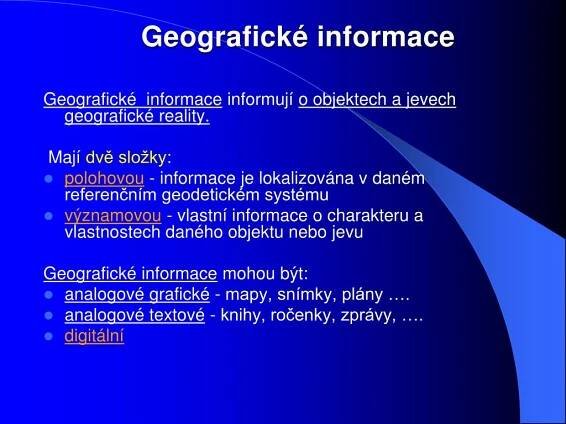 Geografické informace

Geografické informace informují o objektech a jevech geografické reality.

Mají dvě složky:
• polohovou - informace je lokalizována v daném referenčním geodetickém systému
• významovou - vlastní informace o charakteru a vlastnostech daného objektu nebo jevu

Geografické informace mohou být:
• analogové grafické - mapy, snímky, plány ….
• analogové textové - knihy, ročenky, zprávy, ….
• digitální